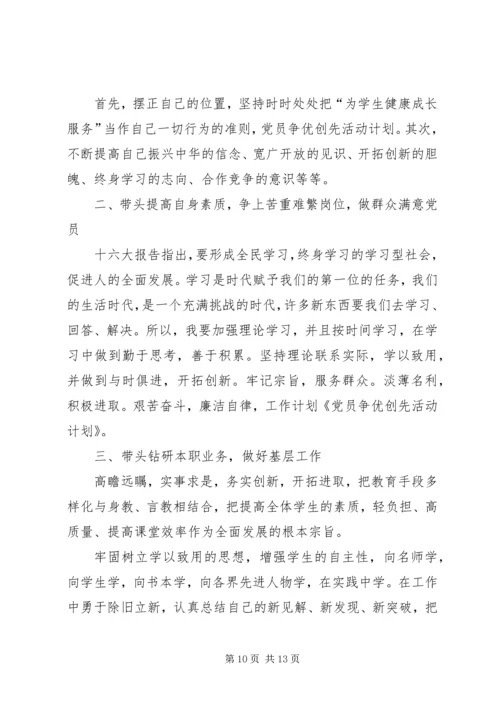 首先，摆正自己的位置，坚持时时处处把“为学生健康成长服务”当作自己一切行为的准则，党员争优创先活动计划。其次，不断提高自己振兴中华的信念、宽广开放的见识、开拓创新的胆魄、终身学习的志向、合作竞争的意识等等。

二、带头提高自身素质，争上苦重难繁岗位，做群众满意党员

十六大报告指出，要形成全民学习，终身学习的学习型社会，促进人的全面发展。学习是时代赋予我们的第一位的任务，我们的生活时代，是一个充满挑战的时代，许多新东西要我们去学习、回答、解决。所以，我要加强理论学习，并且按时间学习，在学习中做到勤于思考，善于积累。坚持理论联系实际，学以致用，并做到与时俱进，开拓创新。牢记宗旨，服务群众。淡薄名利，积极进取。艰苦奋斗，廉洁自律，工作计划《党员争优创先活动计划》。

三、带头钻研本职业务，做好基层工作

高瞻远瞩，实事求是，务实创新，开拓进取，把教育手段多样化与身教、言教相结合，把提高全体学生的素质，轻负担、高质量、提高课堂效率作为全面发展的根本宗旨。

牢固树立学以致用的思想，增强学生的自主性，向名师学，向学生学，向书本学，向各界先进人物学，在实践中学。在工作中勇于除旧立新，认真总结自己的新见解、新发现、新突破，把

第 10 页 共 13 页